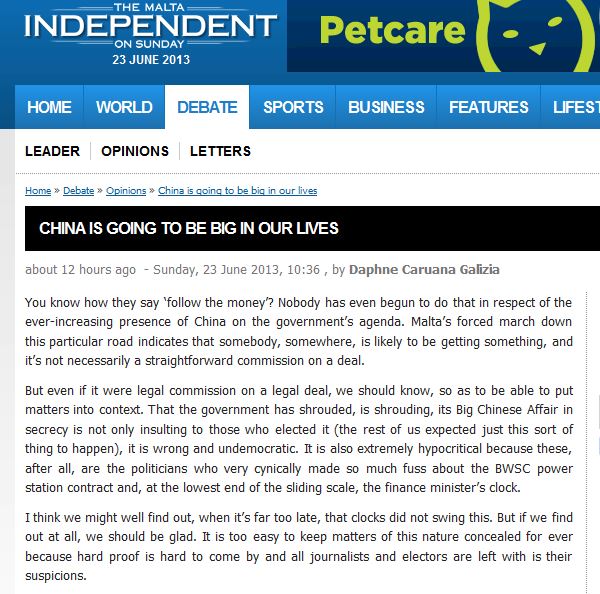 THE MALTA
INDEPENDENT
ON SUNDAY
23 JUNE 2013

Petcare

HOME WORLD DEBATE SPORTS BUSINESS FEATURES LIFEST

LEADER OPINIONS LETTERS

Home » Debate » Opinions » China is going to be big in our lives

CHINA IS GOING TO BE BIG IN OUR LIVES

about 12 hours ago - Sunday, 23 June 2013, 10:36 , by Daphne Caruana Galizia

You know how they say 'follow the money'? Nobody has even begun to do that in respect of the ever-increasing presence of China on the government's agenda. Malta's forced march down this particular road indicates that somebody, somewhere, is likely to be getting something, and it's not necessarily a straightforward commission on a deal.

But even if it were legal commission on a legal deal, we should know, so as to be able to put matters into context. That the government has shrouded, is shrouding, its Big Chinese Affair in secrecy is not only insulting to those who elected it (the rest of us expected just this sort of thing to happen), it is wrong and undemocratic. It is also extremely hypocritical because these, after all, are the politicians who very cynically made so much fuss about the BWSC power station contract and, at the lowest end of the sliding scale, the finance minister's clock.

I think we might well find out, when it's far too late, that clocks did not swing this. But if we find out at all, we should be glad. It is too easy to keep matters of this nature concealed for ever because hard proof is hard to come by and all journalists and electors are left with is their suspicions.